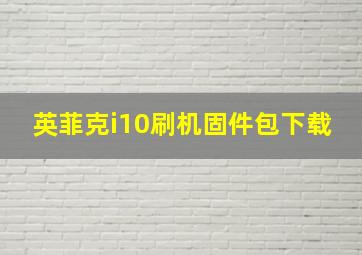 英菲克i10刷机固件包下载